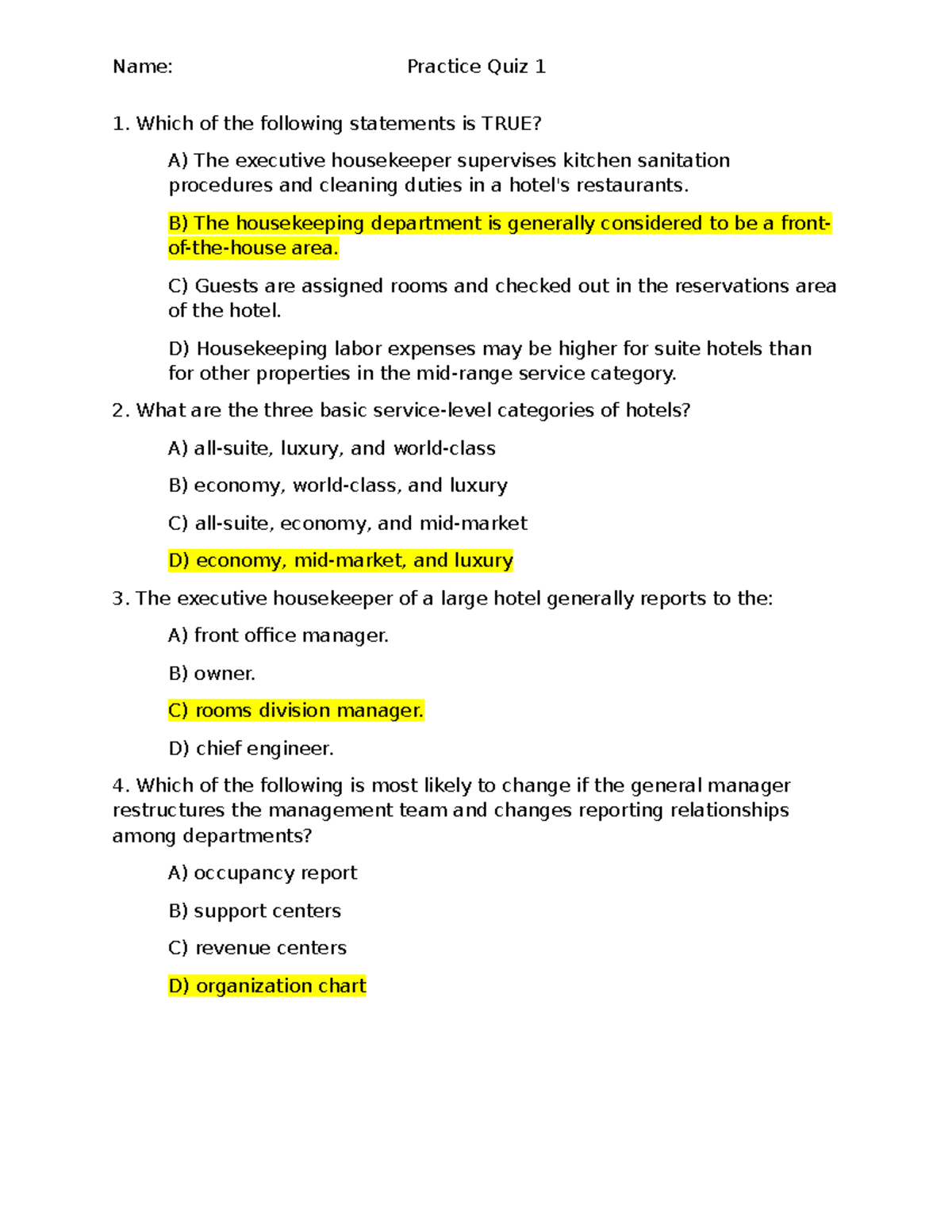 Name: Practice Quiz 1

1. Which of the following statements is TRUE?

A) The executive housekeeper supervises kitchen sanitation procedures and cleaning duties in a hotel's restaurants.

B) The housekeeping department is generally considered to be a front-of-the-house area.

C) Guests are assigned rooms and checked out in the reservations area of the hotel.

D) Housekeeping labor expenses may be higher for suite hotels than for other properties in the mid-range service category.

2. What are the three basic service-level categories of hotels?

A) all-suite, luxury, and world-class

B) economy, world-class, and luxury

C) all-suite, economy, and mid-market

D) economy, mid-market, and luxury

3. The executive housekeeper of a large hotel generally reports to the:

A) front office manager.

B) owner.

C) rooms division manager.

D) chief engineer.

4. Which of the following is most likely to change if the general manager restructures the management team and changes reporting relationships among departments?

A) occupancy report

B) support centers

C) revenue centers

D) organization chart